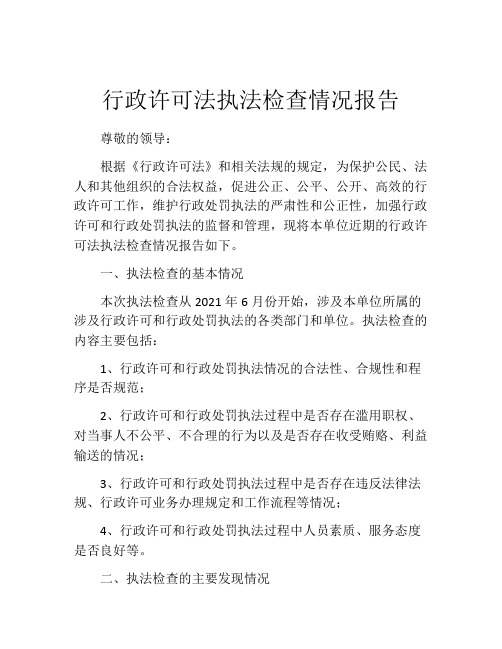 行政许可法执法检查情况报告

尊敬的领导：

根据《行政许可法》和相关法规的规定，为保护公民、法人和其他组织的合法权益，促进公正、公平、公开、高效的行政许可工作，维护行政处罚执法的严肃性和公正性，加强行政许可和行政处罚执法的监督和管理，现将本单位近期的行政许可法执法检查情况报告如下。

一、执法检查的基本情况

本次执法检查从 2021 年 6 月份开始，涉及本单位所属的涉及行政许可和行政处罚执法的各类部门和单位。执法检查的内容主要包括：

1、行政许可和行政处罚执法情况的合法性、合规性和程序是否规范；

2、行政许可和行政处罚执法过程中是否存在滥用职权、对当事人不公平、不合理的行为以及是否存在收受贿赂、利益输送的情况；

3、行政许可和行政处罚执法过程中是否存在违反法律法规、行政许可业务办理规定和工作流程等情况；

4、行政许可和行政处罚执法过程中人员素质、服务态度是否良好等。

二、执法检查的主要发现情况